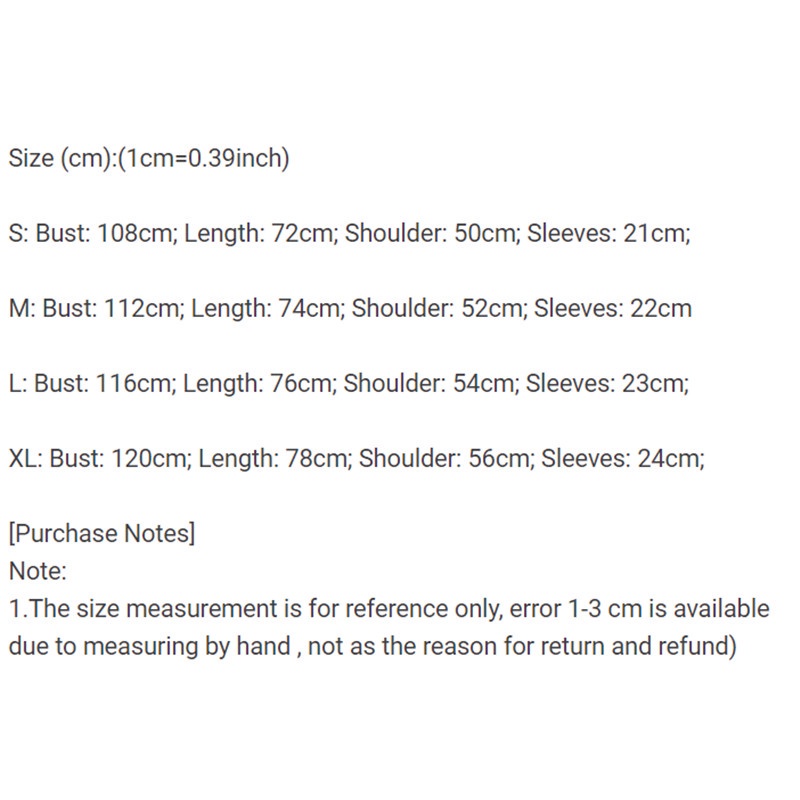 Size (cm):(1cm=0.39inch)

S: Bust: 108cm; Length: 72cm; Shoulder: 50cm; Sleeves: 21cm;

M: Bust: 112cm; Length: 74cm; Shoulder: 52cm; Sleeves: 22cm

L: Bust: 116cm; Length: 76cm; Shoulder: 54cm; Sleeves: 23cm;

XL: Bust: 120cm; Length: 78cm; Shoulder: 56cm; Sleeves: 24cm;

[Purchase Notes]
Note:
1.The size measurement is for reference only, error 1-3 cm is available due to measuring by hand , not as the reason for return and refund)